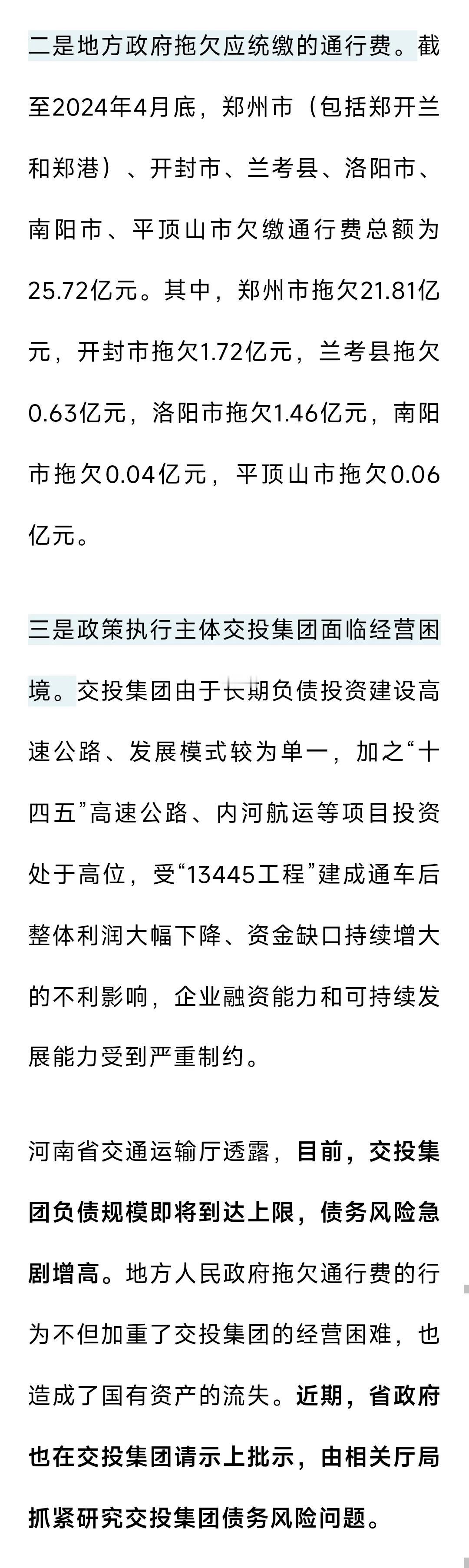 二是地方政府拖欠应统缴的通行费。截至2024年4月底，郑州市（包括郑开兰和郑港）、开封市、兰考县、洛阳市、南阳市、平顶山市欠缴通行费总额为25.72亿元。其中，郑州市拖欠21.81亿元，开封市拖欠1.72亿元，兰考县拖欠0.63亿元，洛阳市拖欠1.46亿元，南阳市拖欠0.04亿元，平顶山市拖欠0.06亿元。

三是政策执行主体交投集团面临经营困境。交投集团由于长期负债投资建设高速公路、发展模式较为单一，加之“十四五”高速公路、内河航运等项目投资处于高位，受“13445工程”建成通车后整体利润大幅下降、资金缺口持续增大的不利影响，企业融资能力和可持续发展能力受到严重制约。

河南省交通运输厅透露，目前，交投集团负债规模即将到达上限，债务风险急剧增高。地方人民政府拖欠通行费的行为不但加重了交投集团的经营困难，也造成了国有资产的流失。近期，省政府也在交投集团请示上批示，由相关厅局抓紧研究交投集团债务风险问题。